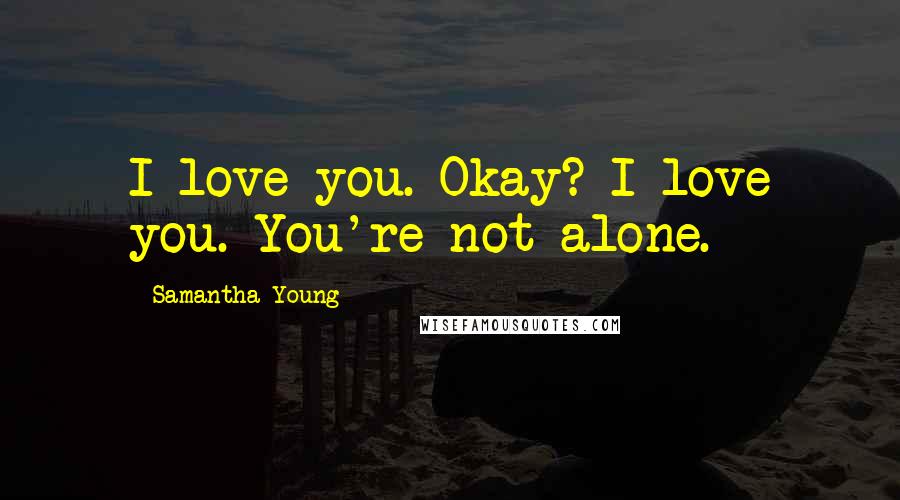 I love you. Okay? I love you. You're not alone.

Samantha Young

WISEFAMOUSQUOTES.COM